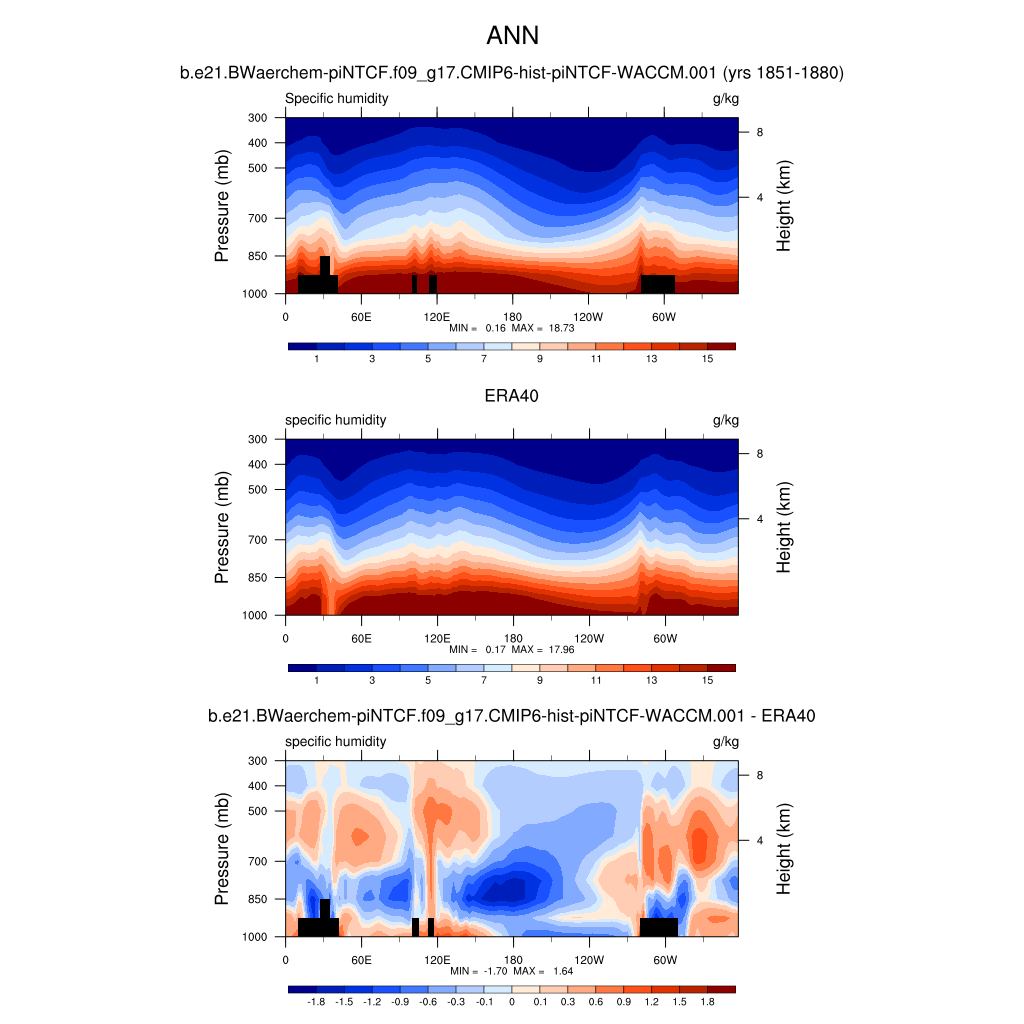 ANN

b.e21.BWaerchem-piNTCF.f09_g17.CMIP6-hist-piNTCF-WACCM.001 (yrs 1851-1880)

Specific humidity g/kg

Pressure (mb) 300 400 500 700 850 1000

Height (km) 8 4

0 60E 120E 180 120W 60W

MIN = 0.16 MAX = 18.73

1 3 5 7 9 11 13 15

ERA40

specific humidity g/kg

Pressure (mb) 300 400 500 700 850 1000

Height (km) 8 4

0 60E 120E 180 120W 60W

MIN = 0.17 MAX = 17.96

1 3 5 7 9 11 13 15

b.e21.BWaerchem-piNTCF.f09_g17.CMIP6-hist-piNTCF-WACCM.001 - ERA40

specific humidity g/kg

Pressure (mb) 300 400 500 700 850 1000

Height (km) 8 4

0 60E 120E 180 120W 60W

MIN = -1.70 MAX = 1.64

-1.8 -1.5 -1.2 -0.9 -0.6 -0.3 -0.1 0 0.1 0.3 0.6 0.9 1.2 1.5 1.8